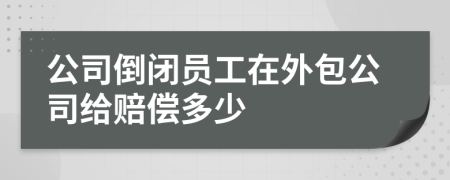 公司倒闭员工在外包公司给赔偿多少